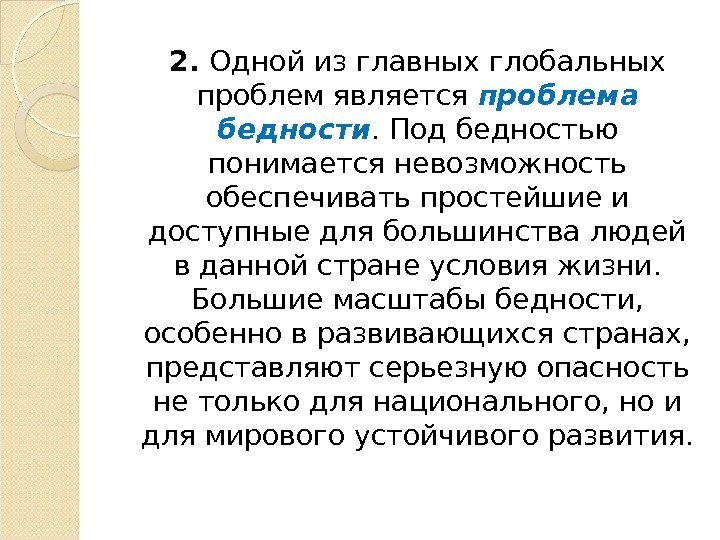 2. Одной из главных глобальных проблем является проблема бедности. Под бедностью понимается невозможность обеспечивать простейшие и доступные для большинства людей в данной стране условия жизни. Большие масштабы бедности, особенно в развивающихся странах, представляют серьезную опасность не только для национального, но и для мирового устойчивого развития.